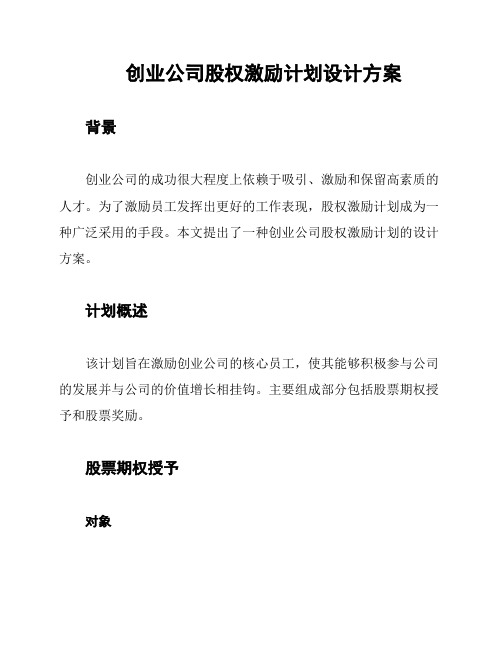 创业公司股权激励计划设计方案

背景

创业公司的成功很大程度上依赖于吸引、激励和保留高素质的人才。为了激励员工发挥出更好的工作表现，股权激励计划成为一种广泛采用的手段。本文提出了一种创业公司股权激励计划的设计方案。

计划概述

该计划旨在激励创业公司的核心员工，使其能够积极参与公司的发展并与公司的价值增长相挂钩。主要组成部分包括股票期权授予和股票奖励。

股票期权授予

对象